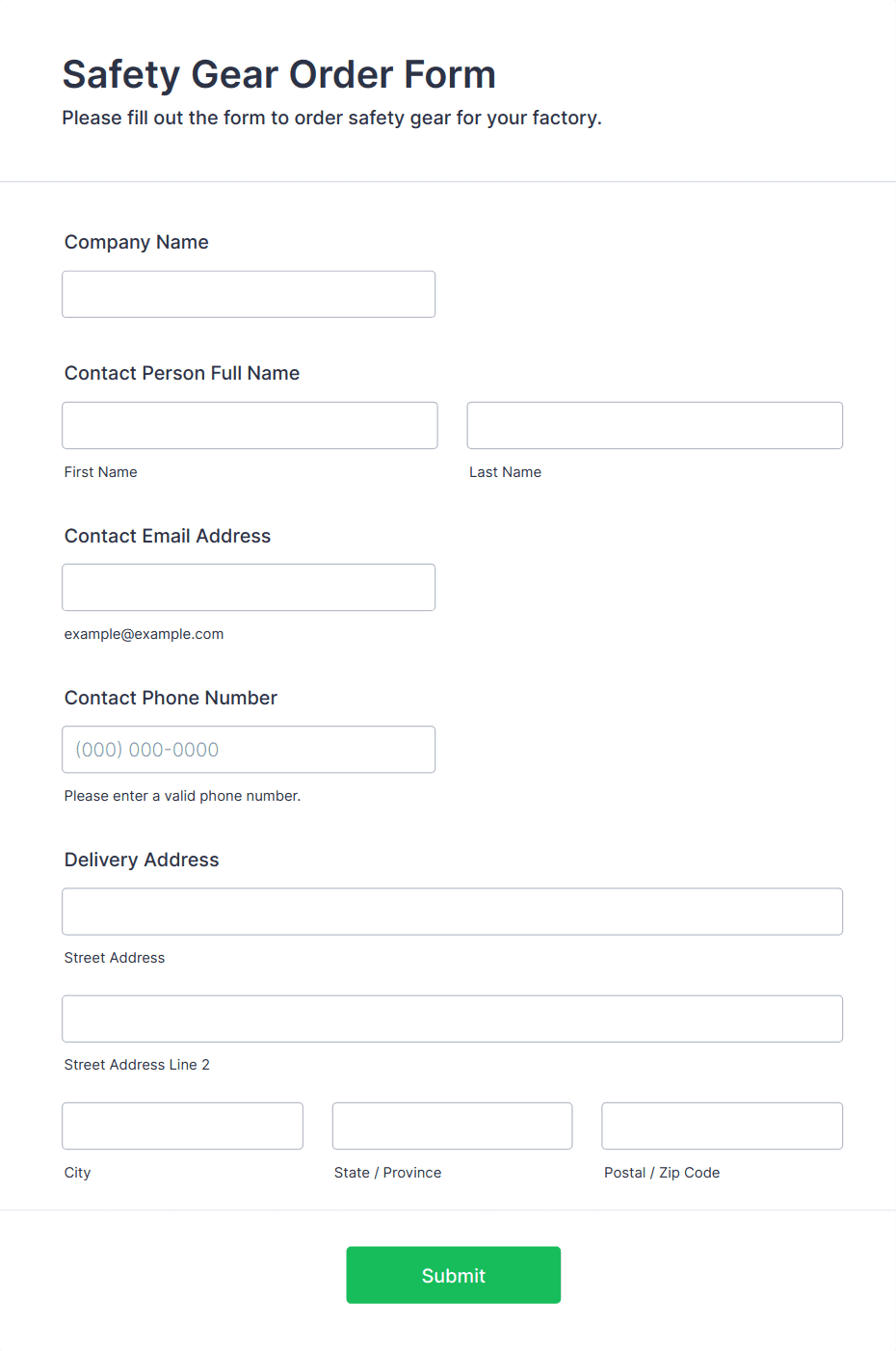 Safety Gear Order Form
Please fill out the form to order safety gear for your factory.

Company Name

Contact Person Full Name

First Name

Last Name

Contact Email Address

example@example.com

Contact Phone Number

(000) 000-0000

Please enter a valid phone number.

Delivery Address

Street Address

Street Address Line 2

City

State / Province

Postal / Zip Code

Submit